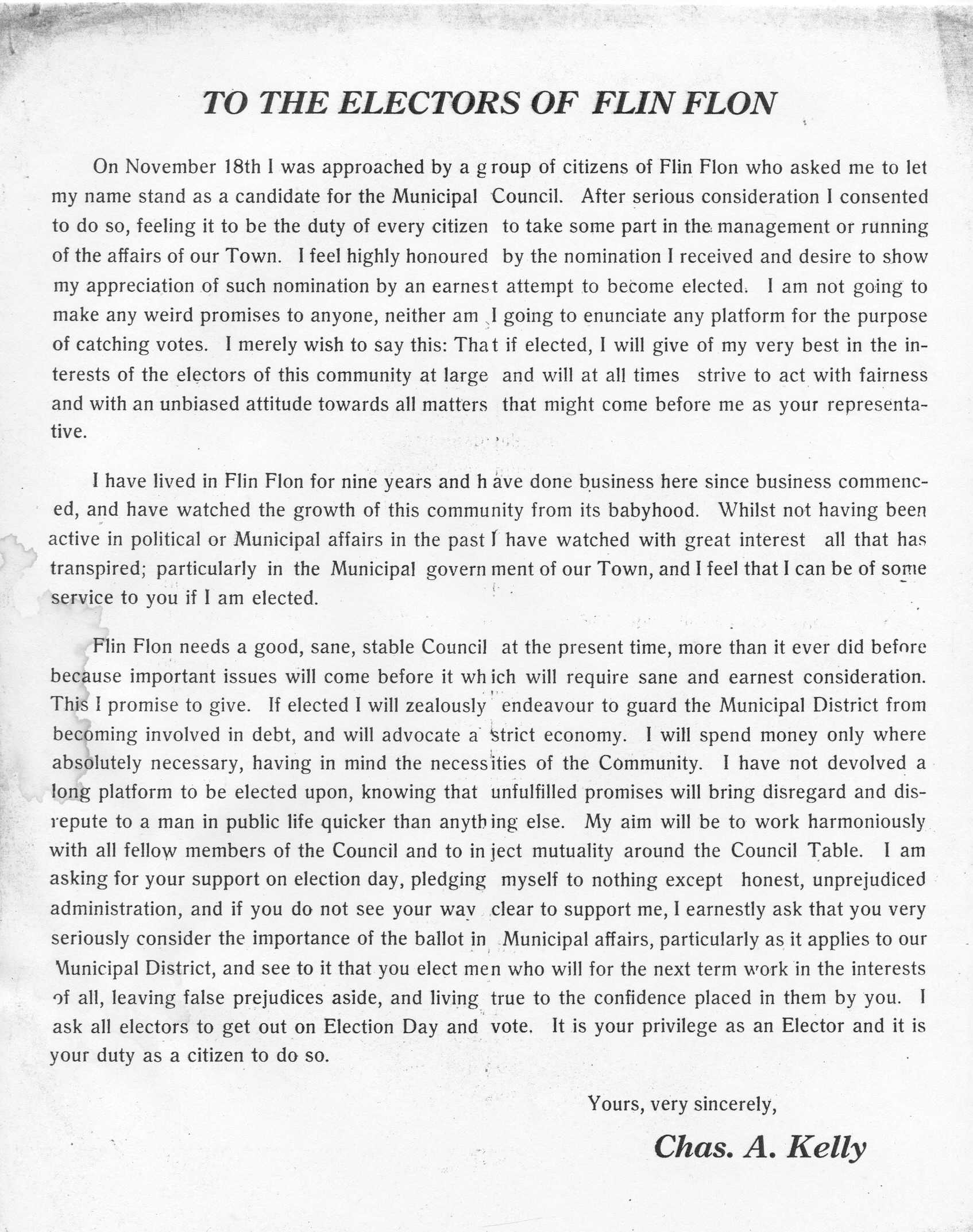 TO THE ELECTORS OF FLIN FLON

On November 18th I was approached by a group of citizens of Flin Flon who asked me to let my name stand as a candidate for the Municipal Council. After serious consideration I consented to do so, feeling it to be the duty of every citizen to take some part in the management or running of the affairs of our Town. I feel highly honoured by the nomination I received and desire to show my appreciation of such nomination by an earnest attempt to become elected. I am not going to make any weird promises to anyone, neither am I going to enunciate any platform for the purpose of catching votes. I merely wish to say this: That if elected, I will give of my very best in the interests of the electors of this community at large and will at all times strive to act with fairness and with an unbiased attitude towards all matters that might come before me as your representative.

I have lived in Flin Flon for nine years and have done business here since business commenced, and have watched the growth of this community from its babyhood. Whilst not having been active in political or Municipal affairs in the past I have watched with great interest all that has transpired; particularly in the Municipal government of our Town, and I feel that I can be of some service to you if I am elected.

Flin Flon needs a good, sane, stable Council at the present time, more than it ever did before because important issues will come before it which will require sane and earnest consideration. This I promise to give. If elected I will zealously endeavour to guard the Municipal District from becoming involved in debt, and will advocate a strict economy. I will spend money only where absolutely necessary, having in mind the necessities of the Community. I have not devolved a long platform to be elected upon, knowing that unfulfilled promises will bring disregard and disrepute to a man in public life quicker than anything else. My aim will be to work harmoniously with all fellow members of the Council and to inject mutuality around the Council Table. I am asking for your support on election day, pledging myself to nothing except honest, unprejudiced administration, and if you do not see your way clear to support me, I earnestly ask that you very seriously consider the importance of the ballot in Municipal affairs, particularly as it applies to our Municipal District, and see to it that you elect men who will for the next term work in the interests of all, leaving false prejudices aside, and living true to the confidence placed in them by you. I ask all electors to get out on Election Day and vote. It is your privilege as an Elector and it is your duty as a citizen to do so.

Yours, very sincerely,

Chas. A. Kelly